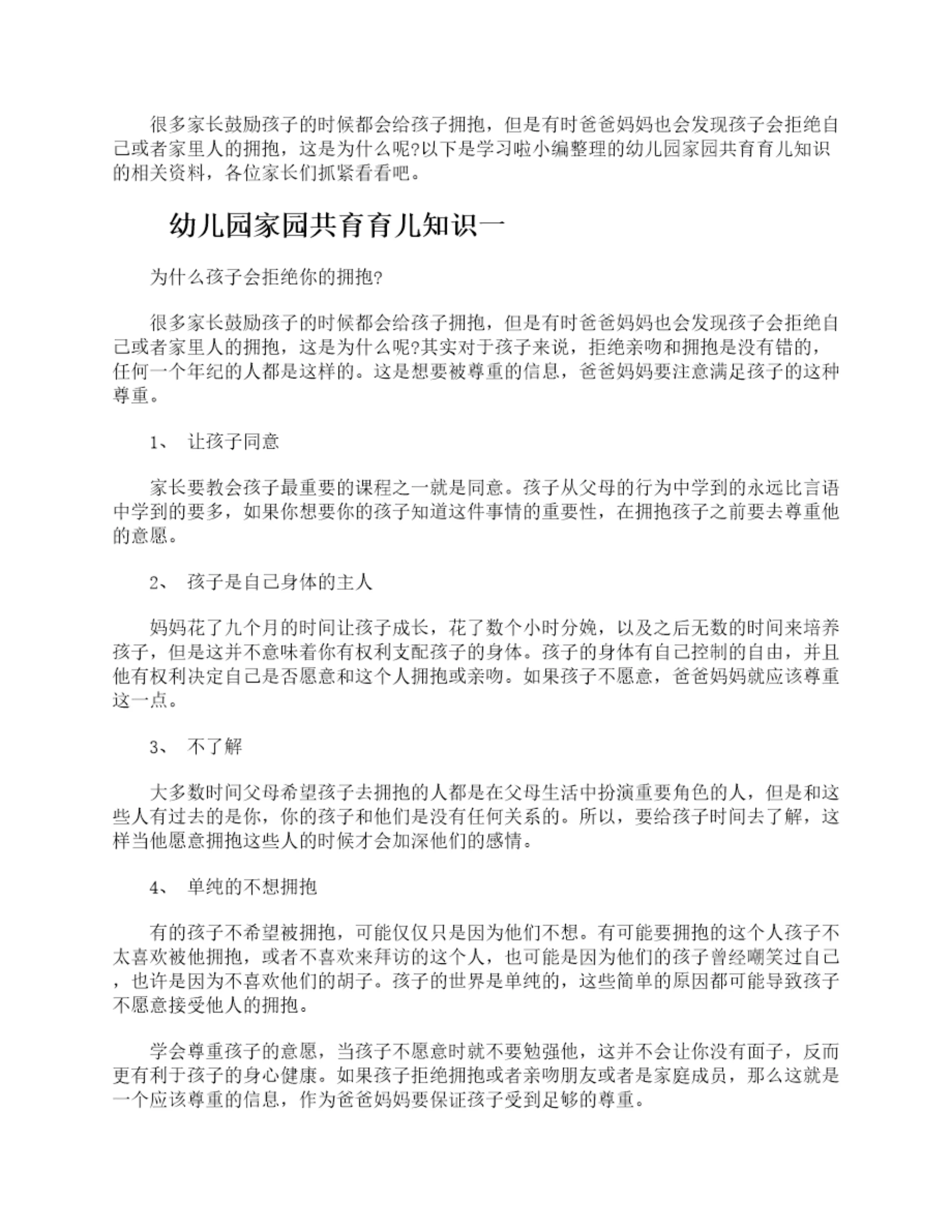 很多家长鼓励孩子的时候都会给孩子拥抱，但是有时爸爸妈妈也会发现孩子会拒绝自己或者家里人的拥抱，这是为什么呢?以下是学习啦小编整理的幼儿园家园共育育儿知识的相关资料，各位家长们抓紧看看吧。

幼儿园家园共育育儿知识一

为什么孩子会拒绝你的拥抱?

很多家长鼓励孩子的时候都会给孩子拥抱，但是有时爸爸妈妈也会发现孩子会拒绝自己或者家里人的拥抱，这是为什么呢?其实对于孩子来说，拒绝亲吻和拥抱是没有错的，任何一个年纪的人都是这样的。这是想要被尊重的信息，爸爸妈妈要注意满足孩子的这种尊重。

1、 让孩子同意

家长要教会孩子最重要的课程之一就是同意。孩子从父母的行为中学到的永远比言语中学到的要多，如果你想要你的孩子知道这件事情的重要性，在拥抱孩子之前要去尊重他的意愿。

2、 孩子是自己身体的主人

妈妈花了九个月的时间让孩子成长，花了数个小时分娩，以及之后无数的时间来培养孩子，但是这并不意味着你有权利支配孩子的身体。孩子的身体有自己控制的自由，并且他有权利决定自己是否愿意和这个人拥抱或亲吻。如果孩子不愿意，爸爸妈妈就应该尊重这一点。

3、 不了解

大多数时间父母希望孩子去拥抱的人都是在父母生活中扮演重要角色的人，但是和这些人有过去的是你，你的孩子和他们是没有任何关系的。所以，要给孩子时间去了解，这样当他愿意拥抱这些人的时候才会加深他们的感情。

4、 单纯的不想拥抱

有的孩子不希望被拥抱，可能仅仅只是因为他们不想。有可能要拥抱的这个人孩子不太喜欢被他拥抱，或者不喜欢来拜访的这个人，也可能是因为他们的孩子曾经嘲笑过自己，也许是因为不喜欢他们的胡子。孩子的世界是单纯的，这些简单的原因都可能导致孩子不愿意接受他人的拥抱。

学会尊重孩子的意愿，当孩子不愿意时就不要勉强他，这并不会让你没有面子，反而更有利于孩子的身心健康。如果孩子拒绝拥抱或者亲吻朋友或者是家庭成员，那么这就是一个应该尊重的信息，作为爸爸妈妈要保证孩子受到足够的尊重。